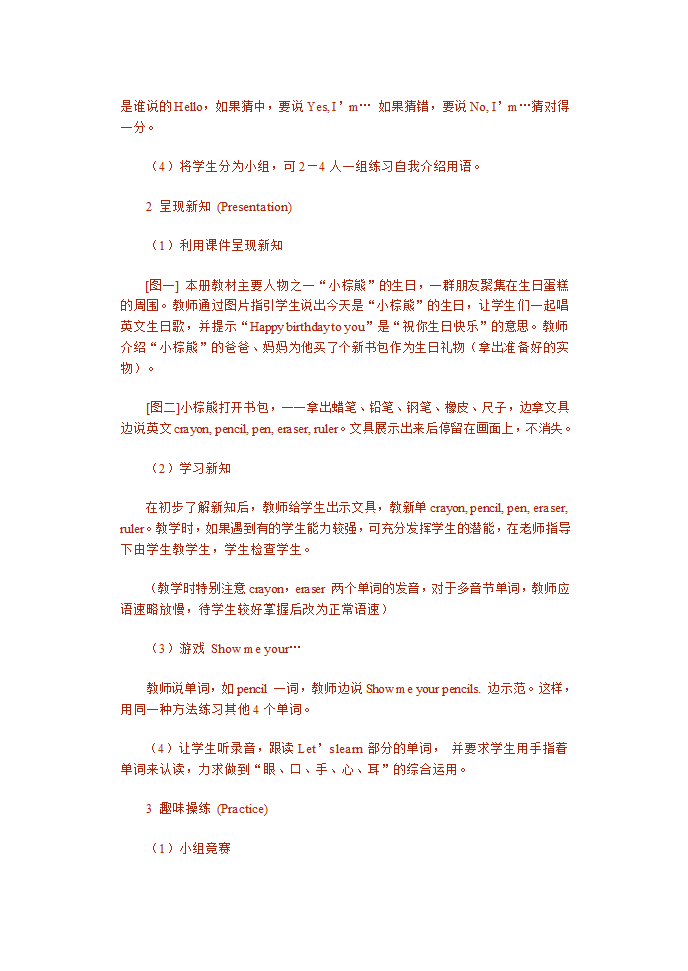 是谁说的Hello，如果猜中，要说 Yes, I’m… 如果猜错，要说 No, I’m…猜对得一分。

（4）将学生分为小组，可 2－4 人一组练习自我介绍用语。

2 呈现新知 (Presentation)

（1）利用课件呈现新知

[图一] 本册教材主要人物之一“小棕熊”的生日，一群朋友聚集在生日蛋糕的周围。教师通过图片指引学生说出今天是“小棕熊”的生日，让学生们一起唱英文生日歌，并提示“Happy birthday to you”是“祝你生日快乐”的意思。教师介绍“小棕熊”的爸爸、妈妈为他买了个新书包作为生日礼物（拿出准备好的实物）。

[图二]小棕熊打开书包，一一拿出蜡笔、铅笔、钢笔、橡皮、尺子，边拿文具边说英文 crayon, pencil, pen, eraser, ruler。文具展示出来后停留在画面上，不消失。

（2）学习新知

在初步了解新知后，教师给学生出示文具，教新单 crayon, pencil, pen, eraser, ruler。教学时，如果遇到有的学生能力较强，可充分发挥学生的潜能，在老师指导下由学生教学生，学生检查学生。

（教学时特别注意 crayon，eraser 两个单词的发音，对于多音节单词，教师应语速略放慢，待学生较好掌握后改为正常语速）

（3）游戏 Show me your…

教师说单词，如 pencil 一词，教师边说 Show me your pencils. 边示范。这样，用同一种方法练习其他 4 个单词。

（4）让学生听录音，跟读 Let’s learn 部分的单词， 并要求学生用手指着单词来认读，力求做到“眼、口、手、心、耳”的综合运用。

3 趣味操练 (Practice)

（1）小组竞赛